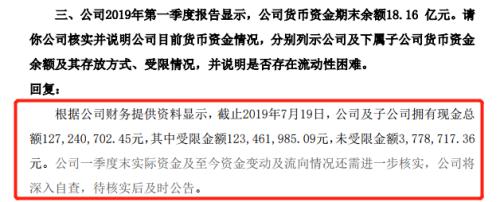 三、公司2019年第一季度报告显示，公司货币资金期末余额18.16 亿元。请你公司核实并说明公司目前货币资金情况，分别列示公司及下属子公司货币资金余额及其存放方式、受限情况，并说明是否存在流动性困难。

回复：

根据公司财务提供资料显示，截止2019年7月19日，公司及子公司拥有现金总额127，240，702.45元，其中受限金额123，461，985.09元，未受限金额3，778，717.36元。公司一季度末实际资金及至今资金变动及流向情况还需进一步核实，公司将深入自查，待核实后及时公告。